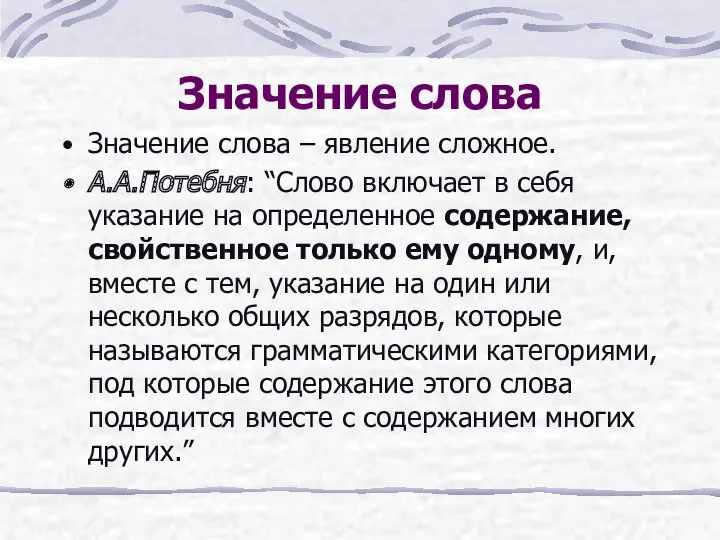 Значение слова

• Значение слова – явление сложное.
• А.А.Потебня: “Слово включает в себя указание на определенное содержание, свойственное только ему одному, и, вместе с тем, указание на один или несколько общих разрядов, которые называются грамматическими категориями, под которые содержание этого слова подводится вместе с содержанием многих других.”